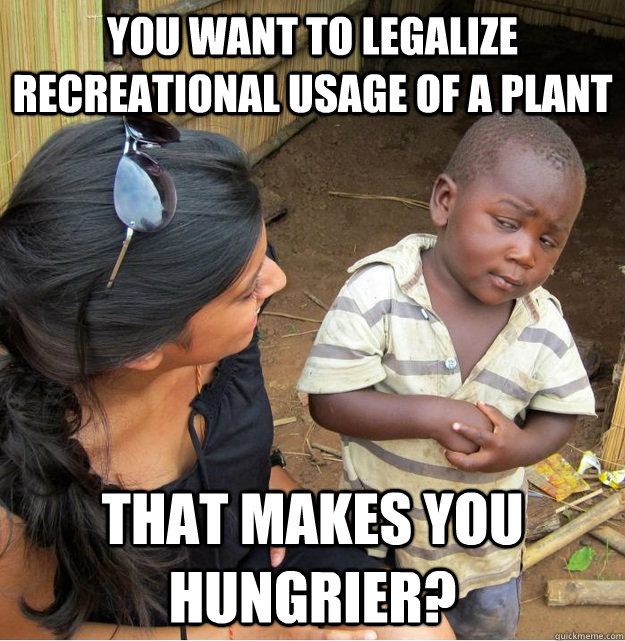 YOU WANT TO LEGALIZE RECREATIONAL USAGE OF A PLANT

THAT MAKES YOU HUNGRIER?

quickmeme.com